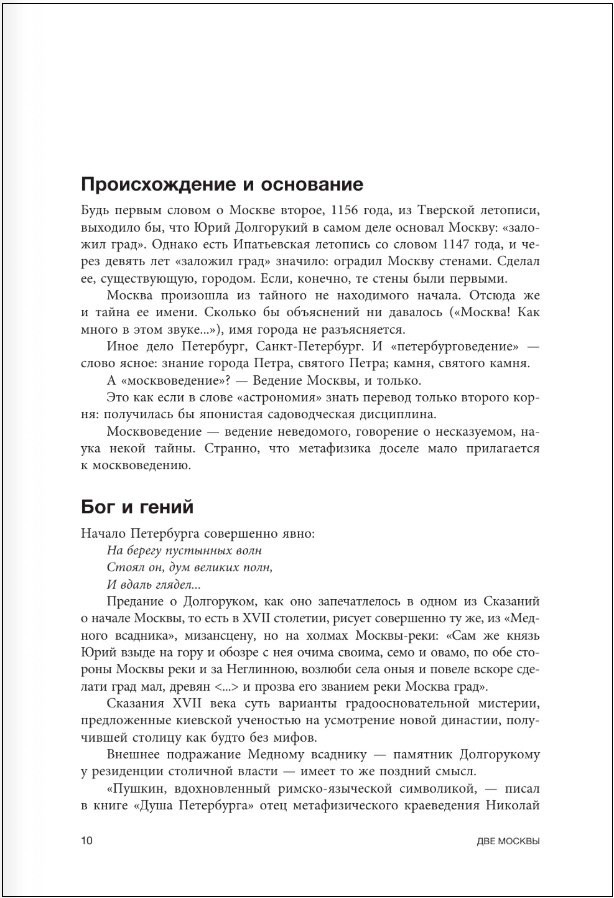 Происхождение и основание

Будь первым словом о Москве второе, 1156 года, из Тверской летописи, выходило бы, что Юрий Долгорукий в самом деле основал Москву: «заложил град». Однако есть Ипатьевская летопись со словом 1147 года, и через девять лет «заложил град» значило: оградил Москву стенами. Сделал ее, существующую, городом. Если, конечно, те стены были первыми.

Москва произошла из тайного не находимого начала. Отсюда же и тайна ее имени. Сколько бы объяснений ни давалось («Москва! Как много в этом звуке...»), имя города не разъясняется.

Иное дело Петербург, Санкт-Петербург. И «петербурговедение» — слово ясное: знание города Петра, святого Петра; камня, святого камня.

А «москвоведение»? — Ведение Москвы, и только.

Это как если в слове «астрономия» знать перевод только второго корня: получилась бы японистая садоводческая дисциплина.

Москвоведение — ведение неведомого, говорение о несказуемом, наука некой тайны. Странно, что метафизика доселе мало прилагается к москвоведению.

Бог и гений

Начало Петербурга совершенно явно:
На берегу пустынных волн
Стоял он, дум великих полн,
И вдаль глядел...

Предание о Долгоруком, как оно запечатлелось в одном из Сказаний о начале Москвы, то есть в XVII столетии, рисует совершенно ту же, из «Медного всадника», мизансцену, но на холмах Москвы-реки: «Сам же князь Юрий взыде на гору и обозре с нея очима своима, семо и овамо, по обе стороны Москвы реки и за Неглинною, возлюби села оныя и повеле вскоре сделати град мал, древян <...> и прозва его званием реки Москва град».

Сказания XVII века суть варианты градоосновательной мистерии, предложенные киевской ученостью на усмотрение новой династии, получившей столицу как будто без мифов.

Внешнее подражание Медному всаднику — памятник Долгорукому у резиденции столичной власти — имеет то же поздний смысл.

«Пушкин, вдохновленный римско-языческой символикой, — писал в книге «Душа Петербурга» отец метафизического краеведения Николай

10 ДВЕ МОСКВЫ